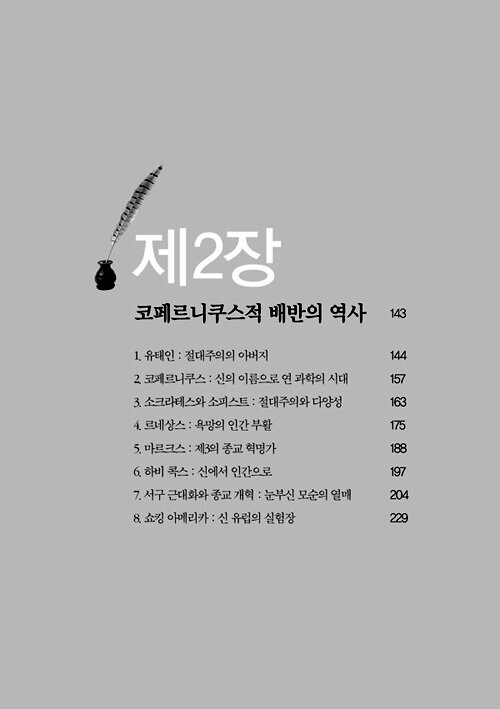 제2장

코페르니쿠스적 배반의 역사 143

1. 유태인 : 절대주의의 아버지 144
2. 코페르니쿠스 : 신의 이름으로 연 과학의 시대 157
3. 소크라테스와 소피스트 : 절대주의와 다양성 163
4. 르네상스 : 욕망의 인간 부활 175
5. 마르크스 : 제3의 종교 혁명가 188
6. 하비 콕스 : 신에서 인간으로 197
7. 서구 근대화와 종교 개혁 : 눈부신 모순의 열매 204
8. 쇼킹 아메리카 : 신 유럽의 실험장 229